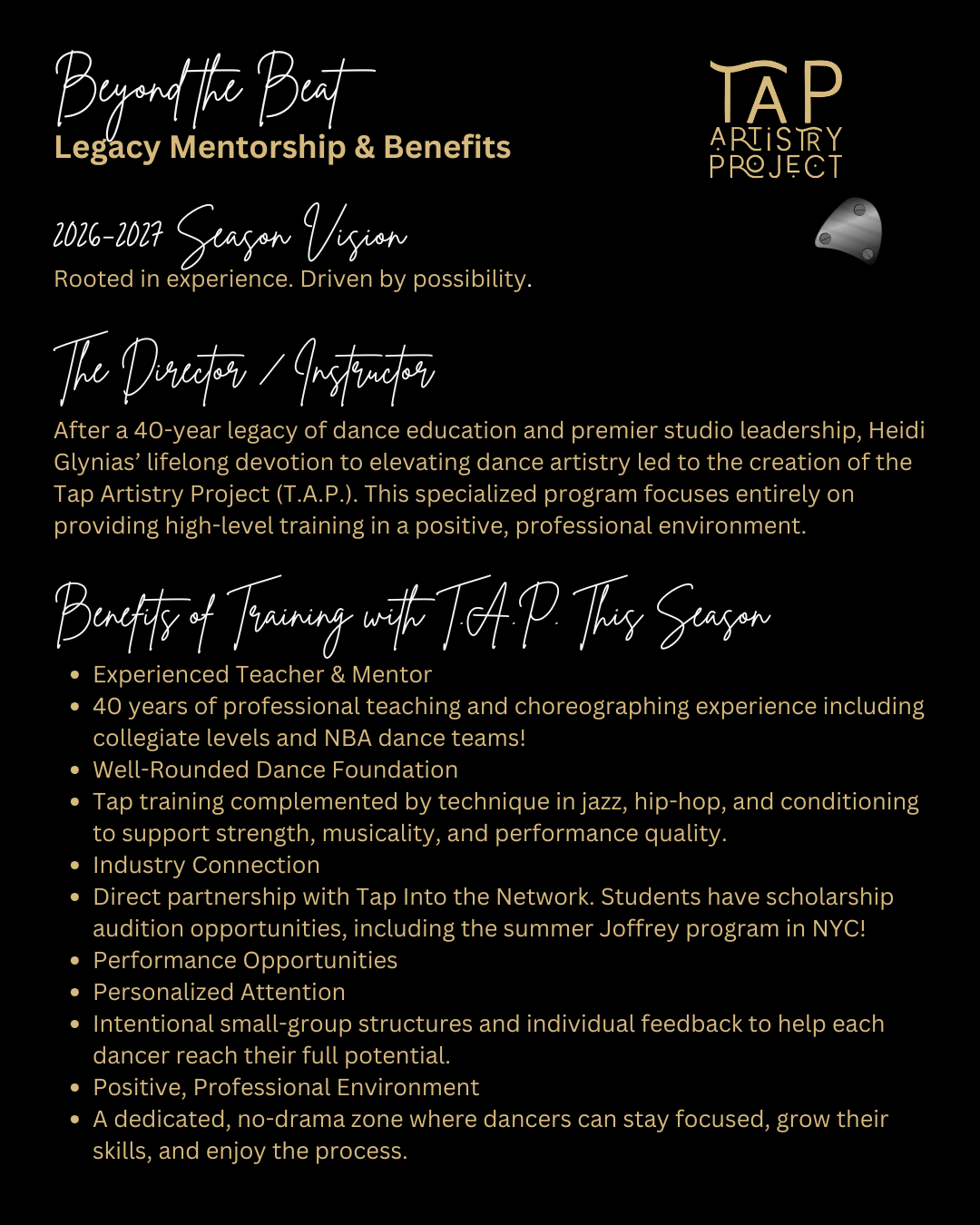 Beyond the Beat
Legacy Mentorship & Benefits

TAP
ARTISTRY
PROJECT

2026-2027 Season Vision
Rooted in experience. Driven by possibility.

The Director / Instructor
After a 40-year legacy of dance education and premier studio leadership, Heidi Glynias' lifelong devotion to elevating dance artistry led to the creation of the Tap Artistry Project (T.A.P.). This specialized program focuses entirely on providing high-level training in a positive, professional environment.

Benefits of Training with T.A.P. This Season
- Experienced Teacher & Mentor
- 40 years of professional teaching and choreographing experience including collegiate levels and NBA dance teams!
- Well-Rounded Dance Foundation
- Tap training complemented by technique in jazz, hip-hop, and conditioning to support strength, musicality, and performance quality.
- Industry Connection
- Direct partnership with Tap Into the Network. Students have scholarship audition opportunities, including the summer Joffrey program in NYC!
- Performance Opportunities
- Personalized Attention
- Intentional small-group structures and individual feedback to help each dancer reach their full potential.
- Positive, Professional Environment
- A dedicated, no-drama zone where dancers can stay focused, grow their skills, and enjoy the process.